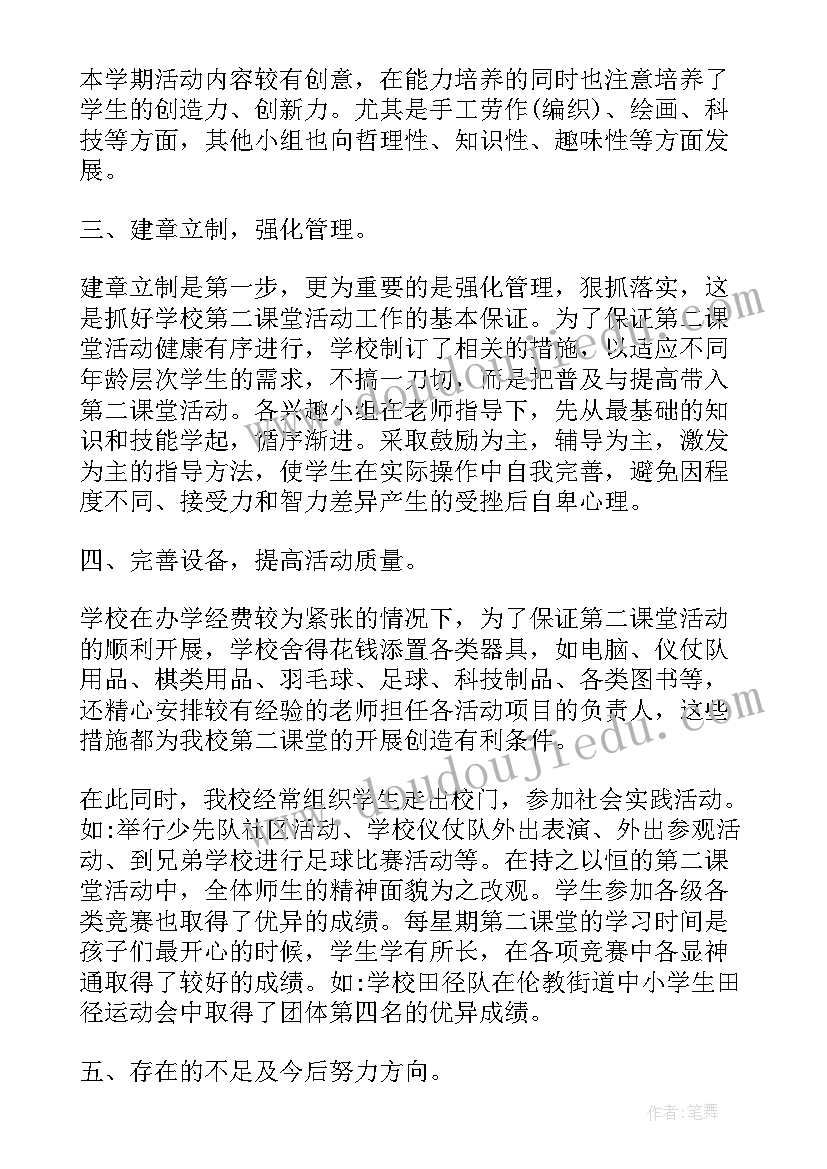 本学期活动内容较有创意，在能力培养的同时也注意培养了学生的创造力、创新力。尤其是手工劳作(编织)、绘画、科技等方面，其他小组也向哲理性、知识性、趣味性等方面发展。

三、建章立制，强化管理。

建章立制是第一步，更为重要的是强化管理，狠抓落实，这是抓好学校第二课堂活动工作的基本保证。为了保证第二课堂活动健康有序进行，学校制订了相关的措施，以适应不同年龄层次学生的需求，不搞一刀切，而是把普及与提高带入第二课堂活动。各兴趣小组在老师指导下，先从最基础的知识和技能学起，循序渐进。采取鼓励为主，辅导为主，激发为主的指导方法，使学生在实际操作中自我完善，避免因程度不同、接受力和智力差异产生的受挫后自卑心理。

四、完善设备，提高活动质量。

学校在办学经费较为紧张的情况下，为了保证第二课堂活动的顺利开展，学校舍得花钱添置各类器具，如电脑、仪仗队用品、棋类用品、羽毛球、足球、科技制品、各类图书等，还精心安排较有经验的老师担任各活动项目的负责人，这些措施都为我校第二课堂的开展创造有利条件。

在此同时，我校经常组织学生走出校门，参加社会实践活动。如:举行少先队社区活动、学校仪仗队外出表演、外出参观活动、到兄弟学校进行足球比赛活动等。在持之以恒的第二课堂活动中，全体师生的精神面貌为之改观。学生参加各级各类竞赛也取得了优异的成绩。每星期第二课堂的学习时间是孩子们最开心的时候，学生学有所长，在各项竞赛中各显神通取得了较好的成绩。如:学校田径队在伦教街道中小学生田径运动会中取得了团体第四名的优异成绩。

五、存在的不足及今后努力方向。

www.doudoujiedu.com

作者:笔舞